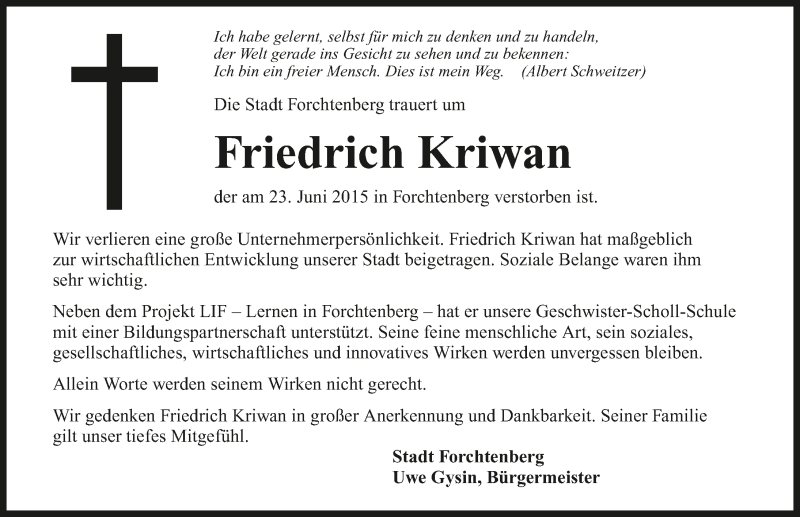 Ich habe gelernt, selbst für mich zu denken und zu handeln,
der Welt gerade ins Gesicht zu sehen und zu bekennen:
Ich bin ein freier Mensch. Dies ist mein Weg. (Albert Schweitzer)

Die Stadt Forchtenberg trauert um

Friedrich Kriwan

der am 23. Juni 2015 in Forchtenberg verstorben ist.

Wir verlieren eine große Unternehmerpersönlichkeit. Friedrich Kriwan hat maßgeblich zur wirtschaftlichen Entwicklung unserer Stadt beigetragen. Soziale Belange waren ihm sehr wichtig.

Neben dem Projekt LIF – Lernen in Forchtenberg – hat er unsere Geschwister-Scholl-Schule mit einer Bildungspartnerschaft unterstützt. Seine feine menschliche Art, sein soziales, gesellschaftliches, wirtschaftliches und innovatives Wirken werden unvergessen bleiben.

Allein Worte werden seinem Wirken nicht gerecht.

Wir gedenken Friedrich Kriwan in großer Anerkennung und Dankbarkeit. Seiner Familie gilt unser tiefes Mitgefühl.

Stadt Forchtenberg
Uwe Gysin, Bürgermeister